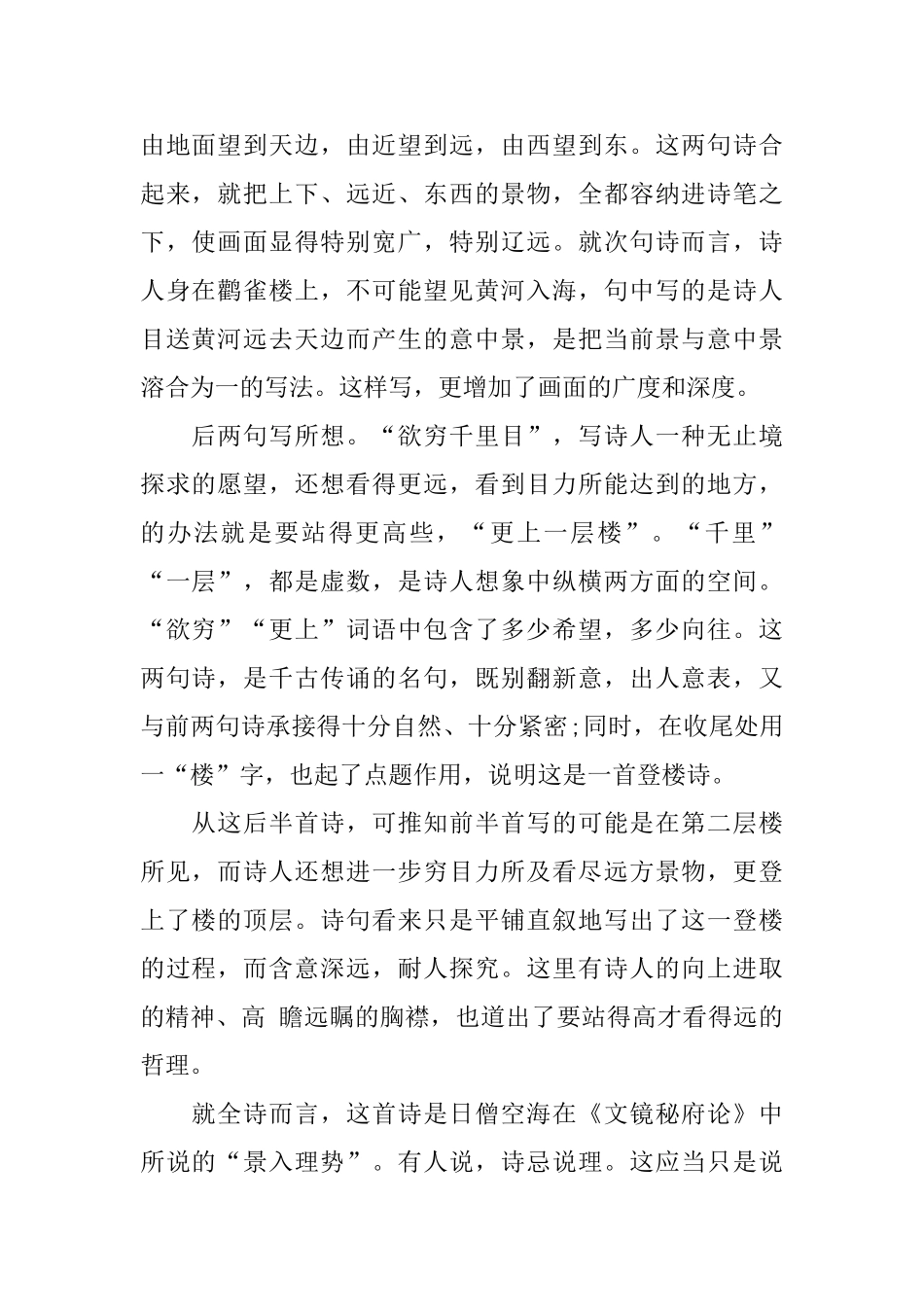 由地面望到天边，由近望到远，由西望到东。这两句诗合起来，就把上下、远近、东西的景物，全都容纳进诗笔之下，使画面显得特别宽广，特别辽远。就次句诗而言，诗人身在鹳雀楼上，不可能望见黄河入海，句中写的是诗人目送黄河远去天边而产生的意中景，是把当前景与意中景溶合为一的写法。这样写，更增加了画面的广度和深度。

后两句写所想。“欲穷千里目”，写诗人一种无止境探求的愿望，还想看得更远，看到目力所能达到的地方，的办法就是要站得更高些，“更上一层楼”。“千里”“一层”，都是虚数，是诗人想象中纵横两方面的空间。“欲穷”“更上”词语中包含了多少希望，多少向往。这两句诗，是千古传诵的名句，既别翻新意，出人意表，又与前两句诗承接得十分自然、十分紧密;同时，在收尾处用一“楼”字，也起了点题作用，说明这是一首登楼诗。

从这后半首诗，可推知前半首写的可能是在第二层楼所见，而诗人还想进一步穷目力所及看尽远方景物，更登上了楼的顶层。诗句看来只是平铺直叙地写出了这一登楼的过程，而含意深远，耐人探究。这里有诗人的向上进取的精神、高 瞻远瞩的胸襟，也道出了要站得高才看得远的哲理。

就全诗而言，这首诗是日僧空海在《文镜秘府论》中所说的“景入理势”。有人说，诗忌说理。这应当只是说